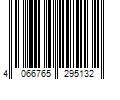 4 066765 295132